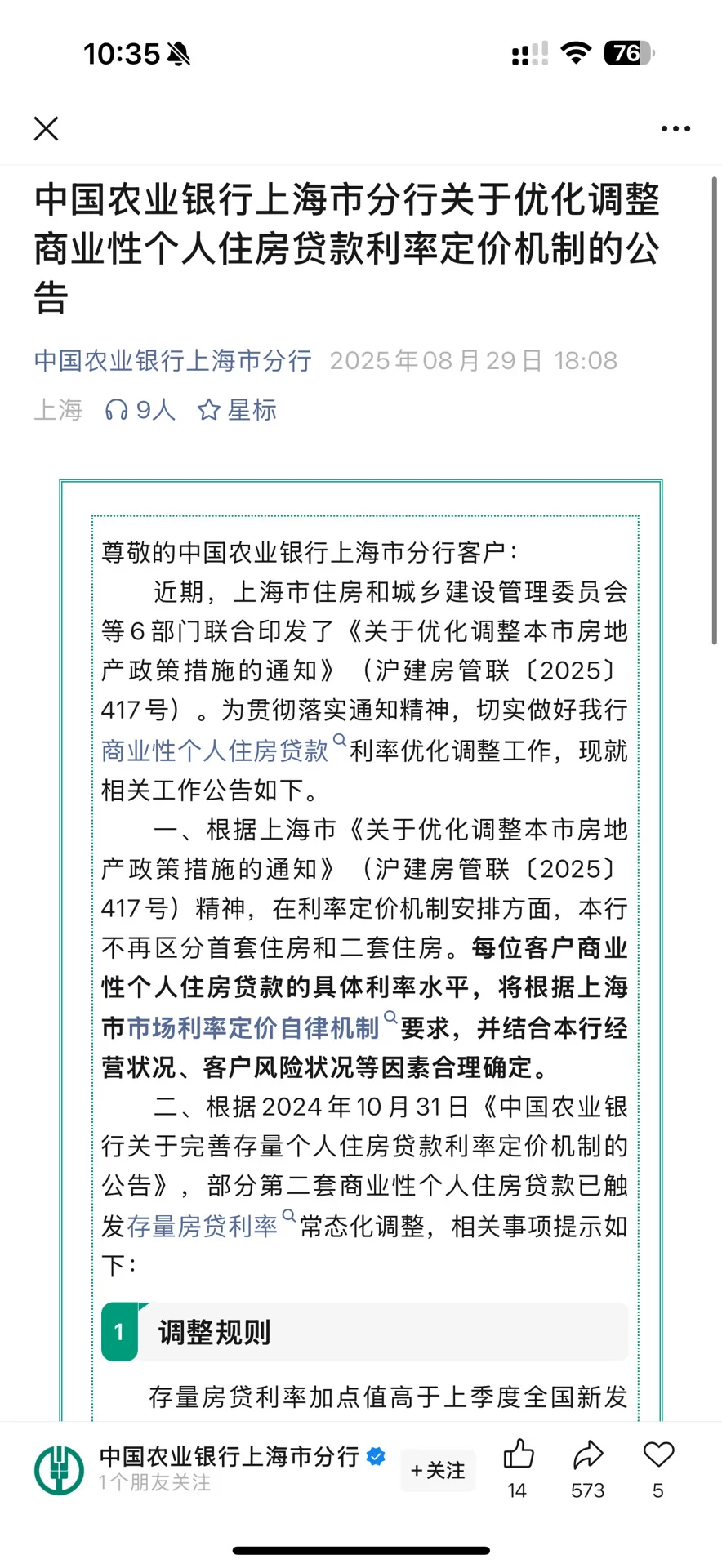 10:35 76

中国农业银行上海市分行关于优化调整商业性个人住房贷款利率定价机制的公告

中国农业银行上海市分行 2025年08月29日 18:08

上海 9人 星标

尊敬的中国农业银行上海市分行客户：

近期，上海市住房和城乡建设管理委员会等6部门联合印发了《关于优化调整本市房地产政策措施的通知》（沪建房管联〔2025〕417号）。为贯彻落实通知精神，切实做好我行商业性个人住房贷款利率优化调整工作，现就相关工作公告如下。

一、根据上海市《关于优化调整本市房地产政策措施的通知》（沪建房管联〔2025〕417号）精神，在利率定价机制安排方面，本行不再区分首套住房和二套住房。每位客户商业性个人住房贷款的具体利率水平，将根据上海市市场利率定价自律机制要求，并结合本行经营状况、客户风险状况等因素合理确定。

二、根据2024年10月31日《中国农业银行关于完善存量个人住房贷款利率定价机制的公告》，部分第二套商业性个人住房贷款已触发存量房贷利率常态化调整，相关事项提示如下：

1 调整规则

存量房贷利率加点值高于上季度全国新发

中国农业银行上海市分行
1个朋友关注
+关注
14
573
5